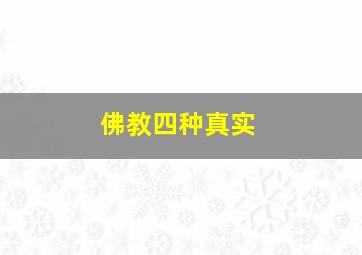 佛教四种真实